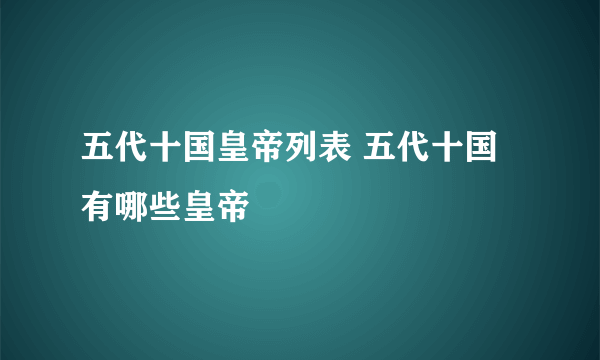 五代十国皇帝列表 五代十国有哪些皇帝